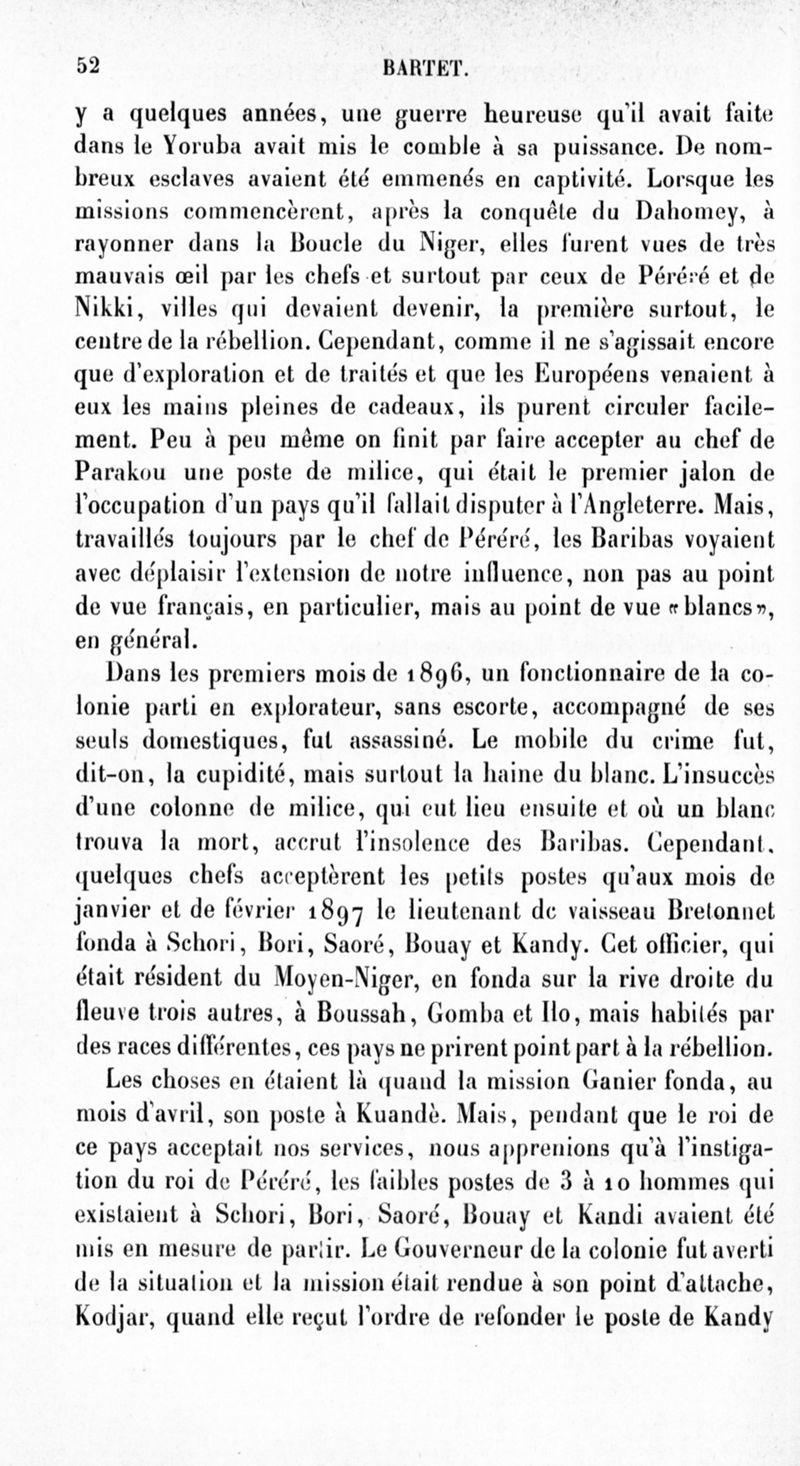 52 BARTET.

y a quelques années, une guerre heureuse qu'il avait faite dans le Yoruba avait mis le comble à sa puissance. De nombreux esclaves avaient été emmenés en captivité. Lorsque les missions commencèrent, après la conquête du Dahomey, à rayonner dans la Boucle du Niger, elles furent vues de très mauvais œil par les chefs et surtout par ceux de Péréré et de Nikki, villes qui devaient devenir, la première surtout, le centre de la rébellion. Cependant, comme il ne s'agissait encore que d'exploration et de traités et que les Européens venaient à eux les mains pleines de cadeaux, ils purent circuler facilement. Peu à peu même on finit par faire accepter au chef de Parakou une poste de milice, qui était le premier jalon de l'occupation d'un pays qu'il fallait disputer à l'Angleterre. Mais, travaillés toujours par le chef de Péréré, les Baribas voyaient avec déplaisir l'extension de notre influence, non pas au point de vue français, en particulier, mais au point de vue «blancs», en général.

Dans les premiers mois de 1896, un fonctionnaire de la colonie parti en explorateur, sans escorte, accompagné de ses seuls domestiques, fut assassiné. Le mobile du crime fut, dit-on, la cupidité, mais surtout la haine du blanc. L'insuccès d'une colonne de milice, qui eut lieu ensuite et où un blanc trouva la mort, accrut l'insolence des Baribas. Cependant, quelques chefs acceptèrent les petits postes qu'aux mois de janvier et de février 1897 le lieutenant de vaisseau Bretonnet fonda à Schori, Bori, Saoré, Bouay et Kandy. Cet officier, qui était résident du Moyen-Niger, en fonda sur la rive droite du fleuve trois autres, à Boussah, Gomba et Ilo, mais habités par des races différentes, ces pays ne prirent point part à la rébellion.

Les choses en étaient là quand la mission Ganier fonda, au mois d'avril, son poste à Kuandè. Mais, pendant que le roi de ce pays acceptait nos services, nous apprenions qu'à l'instigation du roi de Péréré, les faibles postes de 3 à 10 hommes qui existaient à Schori, Bori, Saoré, Bouay et Kandi avaient été mis en mesure de partir. Le Gouverneur de la colonie fut averti de la situation et la mission était rendue à son point d'attache, Kodjar, quand elle reçut l'ordre de refonder le poste de Kandy